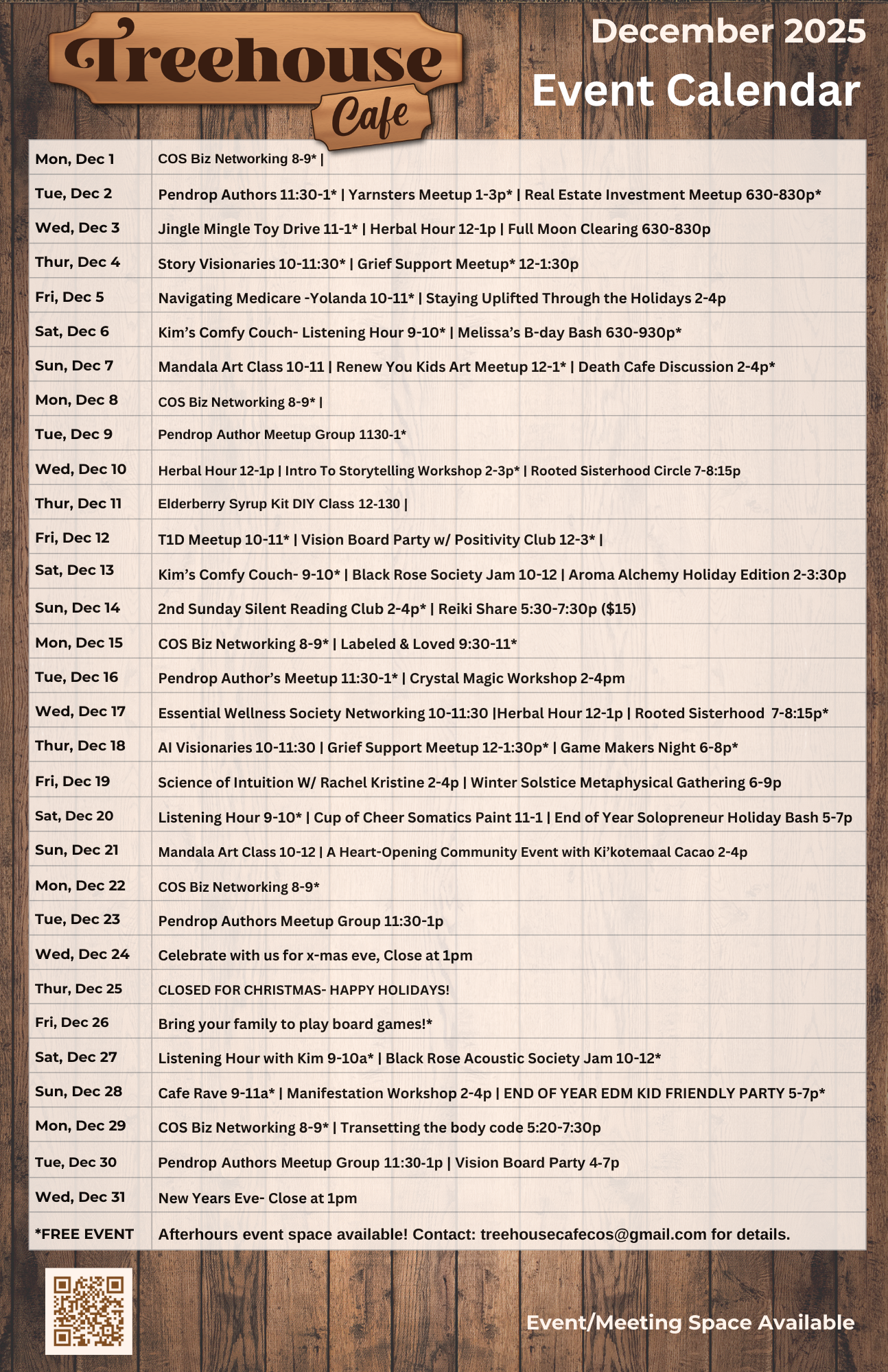 Treehouse Cafe

December 2025
Event Calendar

| | |
|---|---|
| Mon, Dec 1 | COS Biz Networking 8-9* \| |
| Tue, Dec 2 | Pendrop Authors 11:30-1* \| Yarnsters Meetup 1-3p* \| Real Estate Investment Meetup 630-830p* |
| Wed, Dec 3 | Jingle Mingle Toy Drive 11-1* \| Herbal Hour 12-1p \| Full Moon Clearing 630-830p |
| Thur, Dec 4 | Story Visionaries 10-11:30* \| Grief Support Meetup* 12-1:30p |
| Fri, Dec 5 | Navigating Medicare -Yolanda 10-11* \| Staying Uplifted Through the Holidays 2-4p |
| Sat, Dec 6 | Kim's Comfy Couch- Listening Hour 9-10* \| Melissa's B-day Bash 630-930p* |
| Sun, Dec 7 | Mandala Art Class 10-11 \| Renew You Kids Art Meetup 12-1* \| Death Cafe Discussion 2-4p* |
| Mon, Dec 8 | COS Biz Networking 8-9* \| |
| Tue, Dec 9 | Pendrop Author Meetup Group 1130-1* |
| Wed, Dec 10 | Herbal Hour 12-1p \| Intro To Storytelling Workshop 2-3p* \| Rooted Sisterhood Circle 7-8:15p |
| Thur, Dec 11 | Elderberry Syrup Kit DIY Class 12-130 \| |
| Fri, Dec 12 | T1D Meetup 10-11* \| Vision Board Party w/ Positivity Club 12-3* \| |
| Sat, Dec 13 | Kim's Comfy Couch- 9-10* \| Black Rose Society Jam 10-12 \| Aroma Alchemy Holiday Edition 2-3:30p |
| Sun, Dec 14 | 2nd Sunday Silent Reading Club 2-4p* \| Reiki Share 5:30-7:30p ($15) |
| Mon, Dec 15 | COS Biz Networking 8-9* \| Labeled & Loved 9:30-11* |
| Tue, Dec 16 | Pendrop Author's Meetup 11:30-1* \| Crystal Magic Workshop 2-4pm |
| Wed, Dec 17 | Essential Wellness Society Networking 10-11:30 \|Herbal Hour 12-1p \| Rooted Sisterhood 7-8:15p* |
| Thur, Dec 18 | AI Visionaries 10-11:30 \| Grief Support Meetup 12-1:30p* \| Game Makers Night 6-8p* |
| Fri, Dec 19 | Science of Intuition W/ Rachel Kristine 2-4p \| Winter Solstice Metaphysical Gathering 6-9p |
| Sat, Dec 20 | Listening Hour 9-10* \| Cup of Cheer Somatics Paint 11-1 \| End of Year Solopreneur Holiday Bash 5-7p |
| Sun, Dec 21 | Mandala Art Class 10-12 \| A Heart-Opening Community Event with Ki'kotemaal Cacao 2-4p |
| Mon, Dec 22 | COS Biz Networking 8-9* |
| Tue, Dec 23 | Pendrop Authors Meetup Group 11:30-1p |
| Wed, Dec 24 | Celebrate with us for x-mas eve, Close at 1pm |
| Thur, Dec 25 | CLOSED FOR CHRISTMAS- HAPPY HOLIDAYS! |
| Fri, Dec 26 | Bring your family to play board games!* |
| Sat, Dec 27 | Listening Hour with Kim 9-10a* \| Black Rose Acoustic Society Jam 10-12* |
| Sun, Dec 28 | Cafe Rave 9-11a* \| Manifestation Workshop 2-4p \| END OF YEAR EDM KID FRIENDLY PARTY 5-7p* |
| Mon, Dec 29 | COS Biz Networking 8-9* \| Transetting the body code 5:20-7:30p |
| Tue, Dec 30 | Pendrop Authors Meetup Group 11:30-1p \| Vision Board Party 4-7p |
| Wed, Dec 31 | New Years Eve- Close at 1pm |
| *FREE EVENT | Afterhours event space available! Contact: treehousecafecos@gmail.com for details. |

Event/Meeting Space Available